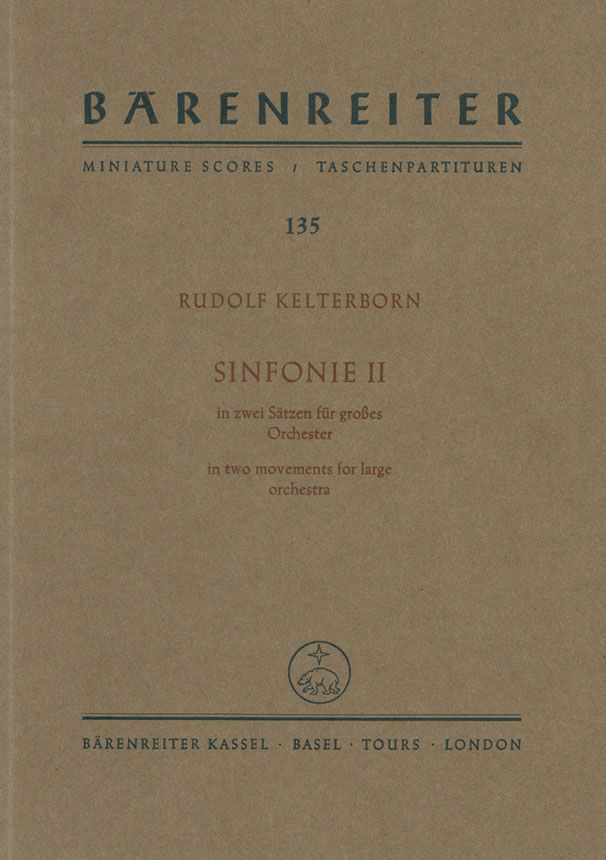 BÄRENREITER

MINIATURE SCORES / TASCHENPARTITUREN

135

RUDOLF KELTERBORN

SINFONIE II

in zwei Sätzen für großes
Orchester

in two movements for large
orchestra

BÄRENREITER KASSEL · BASEL · TOURS · LONDON